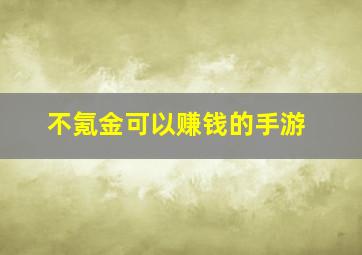 不氪金可以赚钱的手游